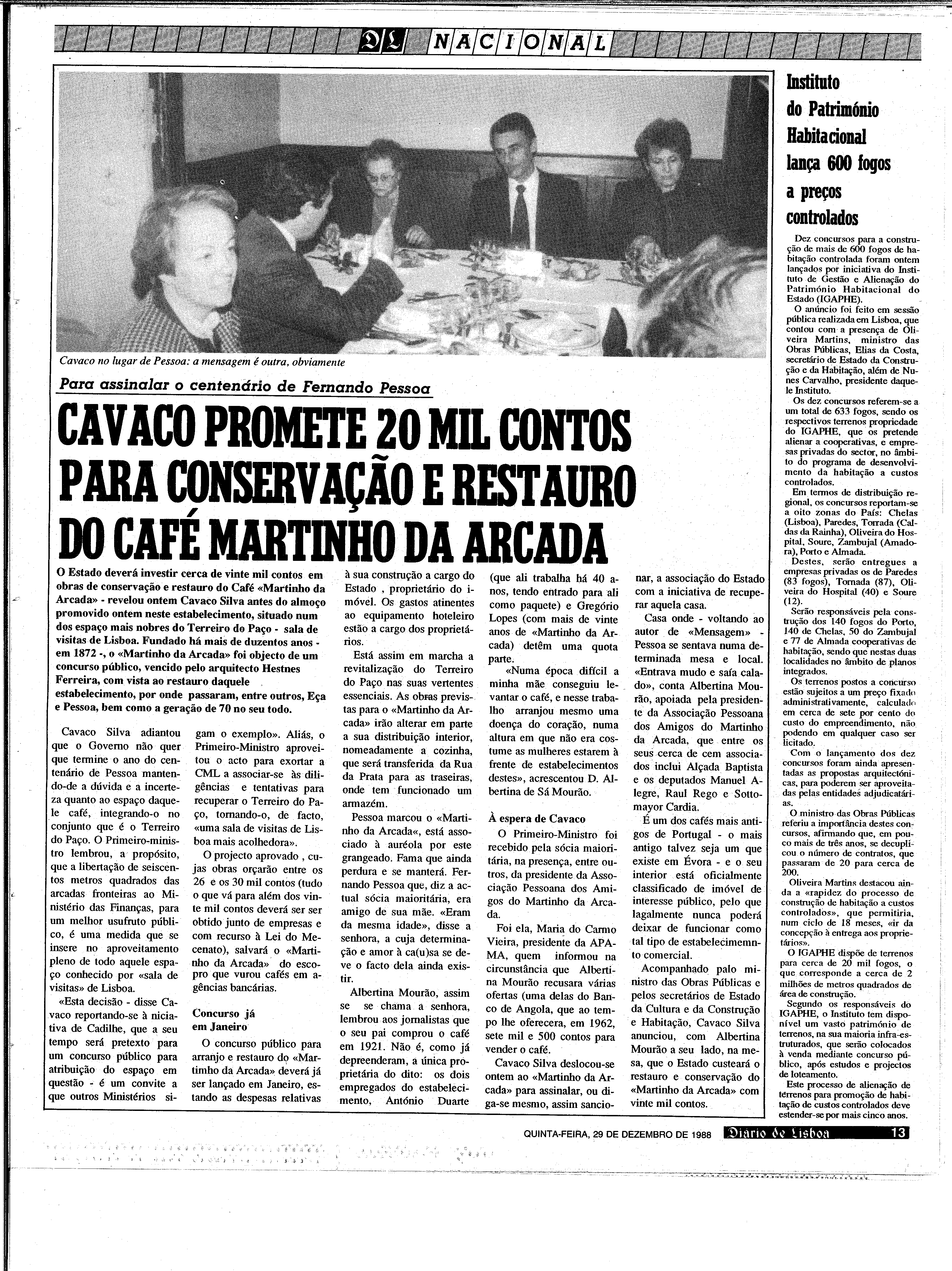 DL NACIONAL

Cavaco no lugar de Pessoa: a mensagem é outra, obviamente

Para assinalar o centenário de Fernando Pessoa

CAVACO PROMETE 20 MIL CONTOS PARA CONSERVAÇÃO E RESTAURO DO CAFÉ MARTINHO DA ARCADA

O Estado deverá investir cerca de vinte mil contos em obras de conservação e restauro do Café «Martinho da Arcada» - revelou ontem Cavaco Silva antes do almoço promovido ontem neste estabelecimento, situado num dos espaço mais nobres do Terreiro do Paço - sala de visitas de Lisboa. Fundado há mais de duzentos anos - em 1872 -, o «Martinho da Arcada» foi objecto de um concurso público, vencido pelo arquitecto Hestnes Ferreira, com vista ao restauro daquele estabelecimento, por onde passaram, entre outros, Eça e Pessoa, bem como a geração de 70 no seu todo.

Cavaco Silva adiantou que o Governo não quer que termine o ano do centenário de Pessoa mantendo-de a dúvida e a incerteza quanto ao espaço daquele café, integrando-o no conjunto que é o Terreiro do Paço. O Primeiro-ministro lembrou, a propósito, que a libertação de seiscentos metros quadrados das arcadas fronteiras ao Ministério das Finanças, para um melhor usufruto público, é uma medida que se insere no aproveitamento pleno de todo aquele espaço conhecido por «sala de visitas» de Lisboa.

«Esta decisão - disse Cavaco reportando-se à niciativa de Cadilhe, que a seu tempo será pretexto para um concurso público para atribuição do espaço em questão - é um convite a que outros Ministérios sigam o exemplo». Aliás, o Primeiro-Ministro aproveitou o acto para exortar a CML a associar-se às diligências e tentativas para recuperar o Terreiro do Paço, tornando-o, de facto, «uma sala de visitas de Lisboa mais acolhedora».

O projecto aprovado , cujas obras orçarão entre os 26 e os 30 mil contos (tudo o que vá para além dos vinte mil contos deverá ser ser obtido junto de empresas e com recurso à Lei do Mecenato), salvará o «Martinho da Arcada» do escopro que vurou cafés em agências bancárias.

Concurso já em Janeiro

O concurso público para arranjo e restauro do «Martinho da Arcada» deverá já ser lançado em Janeiro, estando as despesas relativas à sua construção a cargo do Estado , proprietário do imóvel. Os gastos atinentes ao equipamento hoteleiro estão a cargo dos proprietários.

Está assim em marcha a revitalização do Terreiro do Paço nas suas vertentes essenciais. As obras previstas para o «Martinho da Arcada» irão alterar em parte a sua distribuição interior, nomeadamente a cozinha, que será transferida da Rua da Prata para as traseiras, onde tem funcionado um armazém.

Pessoa marcou o «Martinho da Arcada«, está associado à auréola por este grangeado. Fama que ainda perdura e se manterá. Fernando Pessoa que, diz a actual sócia maioritária, era amigo de sua mãe. «Eram da mesma idade», disse a senhora, a cuja determinação e amor à ca(u)sa se deve o facto dela ainda existir.

Albertina Mourão, assim se se chama a senhora, lembrou aos jornalistas que o seu pai comprou o café em 1921. Não é, como já depreenderam, a única proprietária do dito: os dois empregados do estabelecimento, António Duarte (que ali trabalha há 40 anos, tendo entrado para ali como paquete) e Gregório Lopes (com mais de vinte anos de «Martinho da Arcada») detêm uma quota parte.

«Numa época difícil a minha mãe conseguiu levantar o café, e nesse trabalho arranjou mesmo uma doença do coração, numa altura em que não era costume as mulheres estarem à frente de estabelecimentos destes», acrescentou D. Albertina de Sá Mourão.

À espera de Cavaco

O Primeiro-Ministro foi recebido pela sócia maioritária, na presença, entre outros, da presidente da Associação Pessoana dos Amigos do Martinho da Arcada.

Foi ela, Maria do Carmo Vieira, presidente da APAMA, quem informou na circunstância que Albertina Mourão recusara várias ofertas (uma delas do Banco de Angola, que ao tempo lhe oferecera, em 1962, sete mil e 500 contos para vender o café.

Cavaco Silva deslocou-se ontem ao «Martinho da Arcada» para assinalar, ou diga-se mesmo, assim sancionar, a associação do Estado com a iniciativa de recuperar aquela casa.

Casa onde - voltando ao autor de «Mensagem» - Pessoa se sentava numa determinada mesa e local. «Entrava mudo e saía calado», conta Albertina Mourão, apoiada pela presidente da Associação Pessoana dos Amigos do Martinho da Arcada, que entre os seus cerca de cem associados inclui Alçada Baptista e os deputados Manuel Alegre, Raul Rego e Sottomayor Cardia.

É um dos cafés mais antigos de Portugal - o mais antigo talvez seja um que existe em Évora - e o seu interior está oficialmente classificado de imóvel de interesse público, pelo que lagalmente nunca poderá deixar de funcionar como tal tipo de estabelecimemnto comercial.

Acompanhado palo ministro das Obras Públicas e pelos secretários de Estado da Cultura e da Construção e Habitação, Cavaco Silva anunciou, com Albertina Mourão a seu lado, na mesa, que o Estado custeará o restauro e conservação do «Martinho da Arcada» com vinte mil contos.

Instituto do Património Habitacional lança 600 fogos a preços controlados

Dez concursos para a construção de mais de 600 fogos de habitação controlada foram ontem lançados por iniciativa do Instituto de Gestão e Alienação do Património Habitacional do Estado (IGAPHE).

O anúncio foi feito em sessão pública realizada em Lisboa, que contou com a presença de Oliveira Martins, ministro das Obras Públicas, Elias da Costa, secretário de Estado da Construção e da Habitação, além de Nunes Carvalho, presidente daquele Instituto.

Os dez concursos referem-se a um total de 633 fogos, sendo os respectivos terrenos propriedade do IGAPHE, que os pretende alienar a cooperativas, e empresas privadas do sector, no âmbito do programa de desenvolvimento da habitação a custos controlados.

Em termos de distribuição regional, os concursos reportam-se a oito zonas do País: Chelas (Lisboa), Paredes, Torrada (Caldas da Rainha), Oliveira do Hospital, Soure, Zambujal (Amadora), Porto e Almada.

Destes, serão entregues a empresas privadas os de Paredes (83 fogos), Tornada (87), Oliveira do Hospital (40) e Soure (12).

Serão responsáveis pela construção dos 140 fogos do Porto, 140 de Chelas, 50 do Zambujal e 77 de Almada cooperativas de habitação, sendo que nestas duas localidades no âmbito de planos integrados.

Os terrenos postos a concurso estão sujeitos a um preço fixado administrativamente, calculado em cerca de sete por cento do custo do empreendimento, não podendo em qualquer caso ser licitado.

Com o lançamento dos dez concursos foram ainda apresentadas as propostas arquitectónicas, para poderem ser aproveitadas pelas entidades adjudicatárias.

O ministro das Obras Públicas referiu a importância destes concursos, afirmando que, em pouco mais de três anos, se decuplicou o número de contratos, que passaram de 20 para cerca de 200.

Oliveira Martins destacou ainda a «rapidez do processo de construção de habitação a custos controlados», que permitiria, num ciclo de 18 meses, «ir da concepção à entrega aos proprietários».

O IGAPHE dispõe de terrenos para cerca de 20 mil fogos, o que corresponde a cerca de 2 milhões de metros quadrados de área de construção.

Segundo os responsáveis do IGAPHE, o Instituto tem disponível um vasto património de terrenos, na sua maioria infra-estruturados, que serão colocados à venda mediante concurso público, após estudos e projectos de loteamento.

Este processo de alienação de terrenos para promoção de habitação de custos controlados deve estender-se por mais cinco anos.

QUINTA-FEIRA, 29 DE DEZEMBRO DE 1988 Diário de Lisboa 13